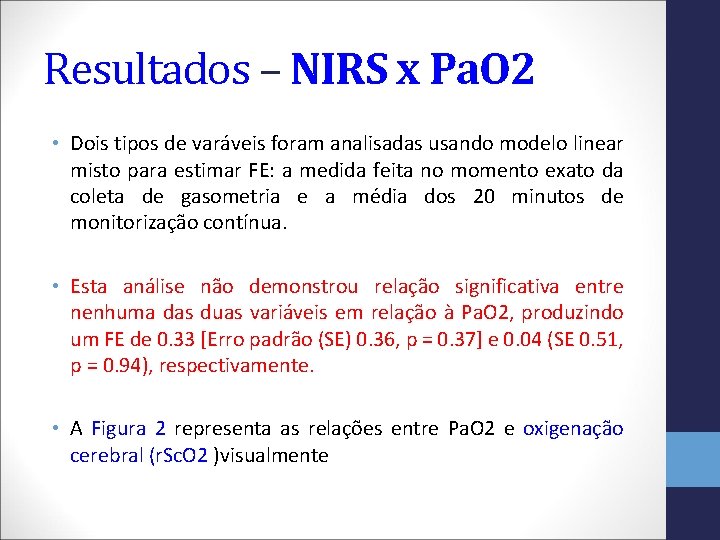 Resultados – NIRS x PaO2

• Dois tipos de varáveis foram analisadas usando modelo linear misto para estimar FE: a medida feita no momento exato da coleta de gasometria e a média dos 20 minutos de monitorização contínua.

• Esta análise não demonstrou relação significativa entre nenhuma das duas variáveis em relação à PaO2, produzindo um FE de 0.33 [Erro padrão (SE) 0.36, p = 0.37] e 0.04 (SE 0.51, p = 0.94), respectivamente.

• A Figura 2 representa as relações entre PaO2 e oxigenação cerebral (rScO2 )visualmente